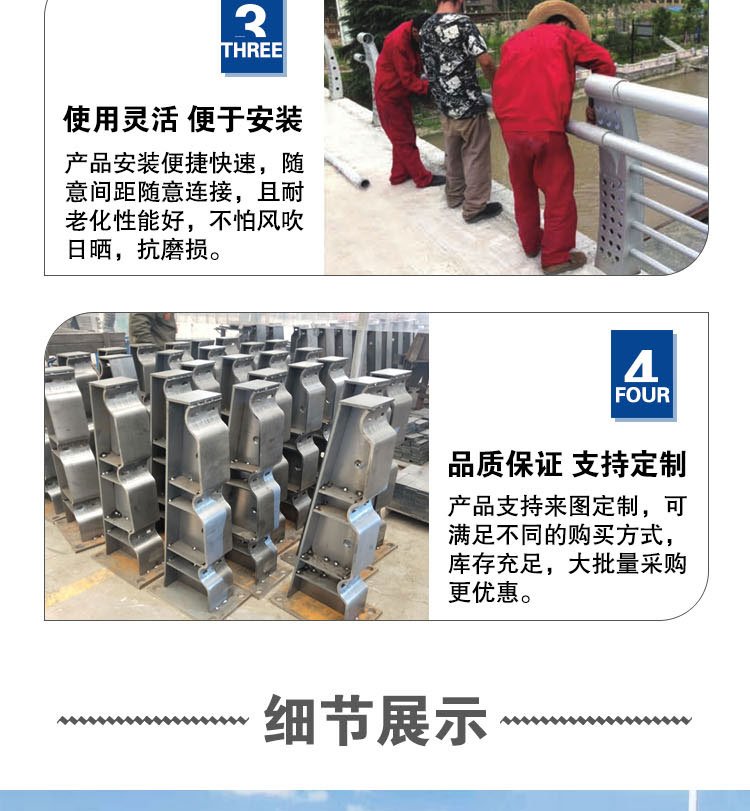 3
THREE

使用灵活 便于安装

产品安装便捷快速，随意间距随意连接，且耐老化性能好，不怕风吹日晒，抗磨损。

4
FOUR

品质保证 支持定制

产品支持来图定制，可满足不同的购买方式，库存充足，大批量采购更优惠。

细节展示